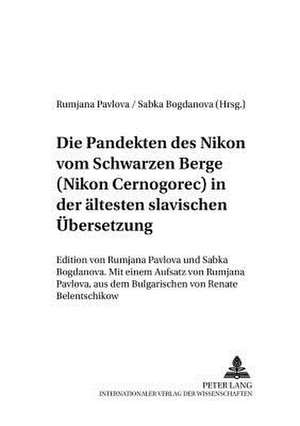 Rumjana Pavlova / Sabka Bogdanova (Hrsg.)

Die Pandekten des Nikon vom Schwarzen Berge (Nikon Cernogorec) in der ältesten slavischen Übersetzung

Edition von Rumjana Pavlova und Sabka Bogdanova. Mit einem Aufsatz von Rumjana Pavlova, aus dem Bulgarischen von Renate Belentschikow

PETER LANG
INTERNATIONALER VERLAG DER WISSENSCHAFTEN